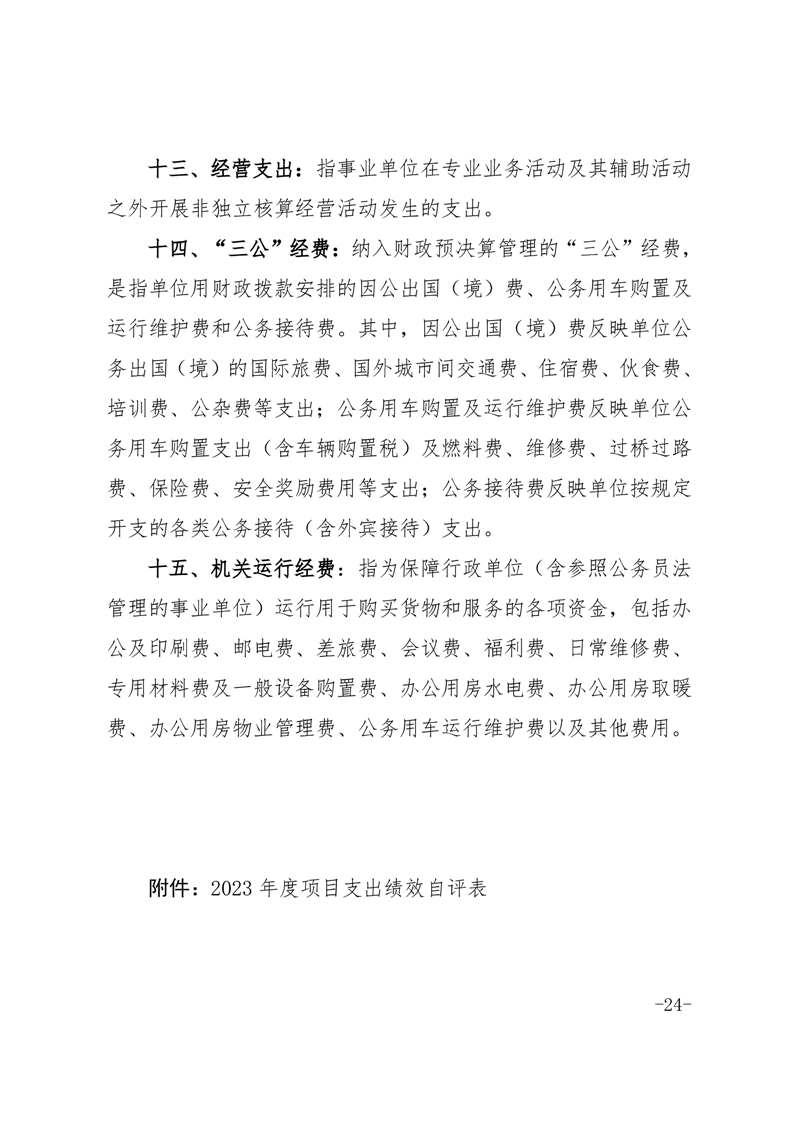 十三、经营支出：指事业单位在专业业务活动及其辅助活动之外开展非独立核算经营活动发生的支出。

十四、“三公”经费：纳入财政预决算管理的“三公”经费，是指单位用财政拨款安排的因公出国（境）费、公务用车购置及运行维护费和公务接待费。其中，因公出国（境）费反映单位公务出国（境）的国际旅费、国外城市间交通费、住宿费、伙食费、培训费、公杂费等支出；公务用车购置及运行维护费反映单位公务用车购置支出（含车辆购置税）及燃料费、维修费、过桥过路费、保险费、安全奖励费用等支出；公务接待费反映单位按规定开支的各类公务接待（含外宾接待）支出。

十五、机关运行经费：指为保障行政单位（含参照公务员法管理的事业单位）运行用于购买货物和服务的各项资金，包括办公及印刷费、邮电费、差旅费、会议费、福利费、日常维修费、专用材料费及一般设备购置费、办公用房水电费、办公用房取暖费、办公用房物业管理费、公务用车运行维护费以及其他费用。

附件：2023 年度项目支出绩效自评表

-24-